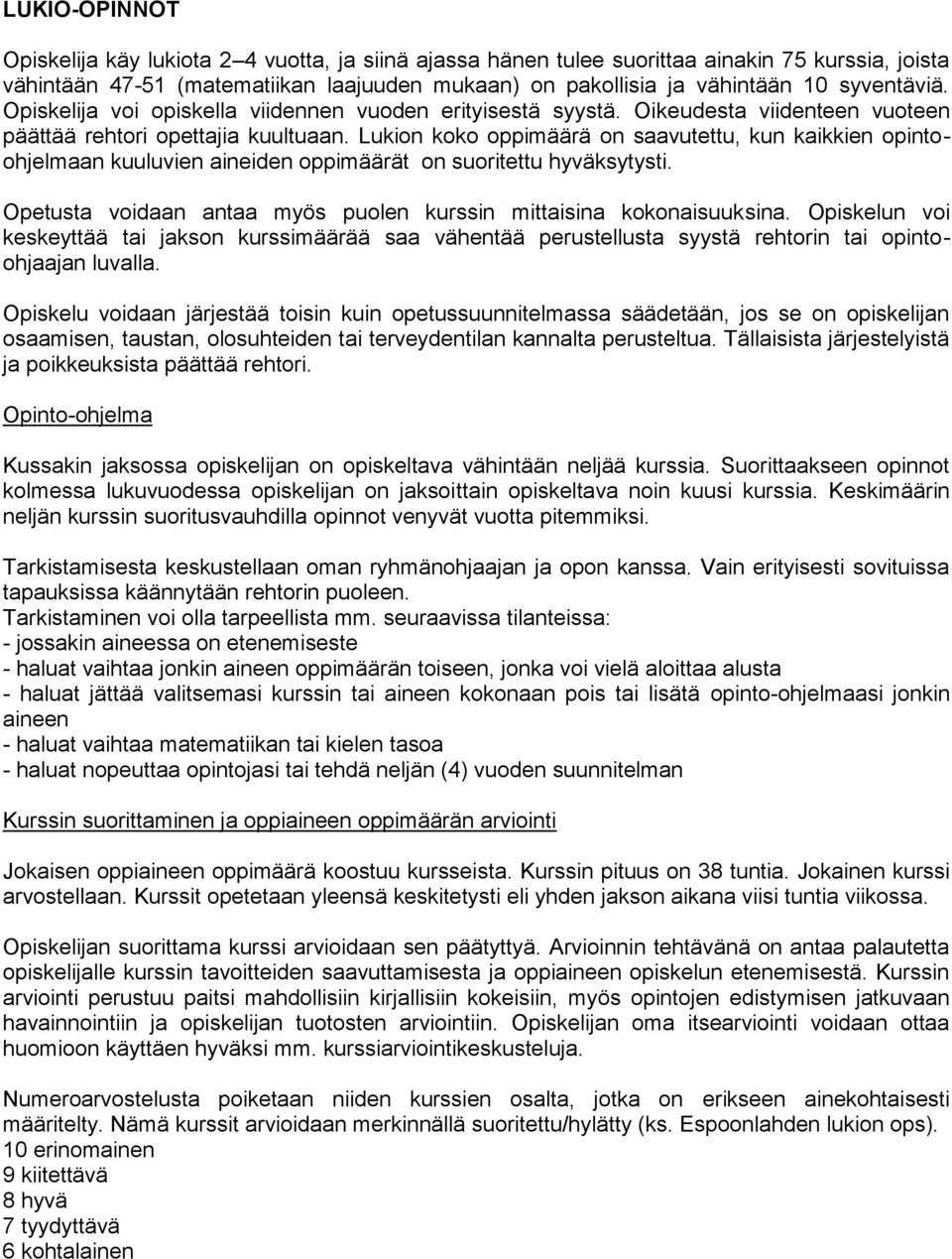 LUKIO-OPINNOT

Opiskelija käy lukiota 2–4 vuotta, ja siinä ajassa hänen tulee suorittaa ainakin 75 kurssia, joista vähintään 47-51 (matematiikan laajuuden mukaan) on pakollisia ja vähintään 10 syventäviä. Opiskelija voi opiskella viidennen vuoden erityisestä syystä. Oikeudesta viidenteen vuoteen päättää rehtori opettajia kuultuaan. Lukion koko oppimäärä on saavutettu, kun kaikkien opinto-ohjelmaan kuuluvien aineiden oppimäärät on suoritettu hyväksytysti.

Opetusta voidaan antaa myös puolen kurssin mittaisina kokonaisuuksina. Opiskelun voi keskeyttää tai jakson kurssimäärää saa vähentää perustellusta syystä rehtorin tai opinto-ohjaajan luvalla.

Opiskelu voidaan järjestää toisin kuin opetussuunnitelmassa säädetään, jos se on opiskelijan osaamisen, taustan, olosuhteiden tai terveydentilan kannalta perusteltua. Tällaisista järjestelyistä ja poikkeuksista päättää rehtori.

Opinto-ohjelma

Kussakin jaksossa opiskelijan on opiskeltava vähintään neljää kurssia. Suorittaakseen opinnot kolmessa lukuvuodessa opiskelijan on jaksoittain opiskeltava noin kuusi kurssia. Keskimäärin neljän kurssin suoritusvauhdilla opinnot venyvät vuotta pitemmiksi.

Tarkistamisesta keskustellaan oman ryhmänohjaajan ja opon kanssa. Vain erityisesti sovituissa tapauksissa käännytään rehtorin puoleen.
Tarkistaminen voi olla tarpeellista mm. seuraavissa tilanteissa:
- jossakin aineessa on etenemiseste
- haluat vaihtaa jonkin aineen oppimäärän toiseen, jonka voi vielä aloittaa alusta
- haluat jättää valitsemasi kurssin tai aineen kokonaan pois tai lisätä opinto-ohjelmaasi jonkin aineen
- haluat vaihtaa matematiikan tai kielen tasoa
- haluat nopeuttaa opintojasi tai tehdä neljän (4) vuoden suunnitelman

Kurssin suorittaminen ja oppiaineen oppimäärän arviointi

Jokaisen oppiaineen oppimäärä koostuu kursseista. Kurssin pituus on 38 tuntia. Jokainen kurssi arvostellaan. Kurssit opetetaan yleensä keskitetysti eli yhden jakson aikana viisi tuntia viikossa.

Opiskelijan suorittama kurssi arvioidaan sen päätyttyä. Arvioinnin tehtävänä on antaa palautetta opiskelijalle kurssin tavoitteiden saavuttamisesta ja oppiaineen opiskelun etenemisestä. Kurssin arviointi perustuu paitsi mahdollisiin kirjallisiin kokeisiin, myös opintojen edistymisen jatkuvaan havainnointiin ja opiskelijan tuotosten arviointiin. Opiskelijan oma itsearviointi voidaan ottaa huomioon käyttäen hyväksi mm. kurssiarviointikeskusteluja.

Numeroarvostelusta poiketaan niiden kurssien osalta, jotka on erikseen ainekohtaisesti määritelty. Nämä kurssit arvioidaan merkinnällä suoritettu/hylätty (ks. Espoonlahden lukion ops).
10 erinomainen
9 kiitettävä
8 hyvä
7 tyydyttävä
6 kohtalainen